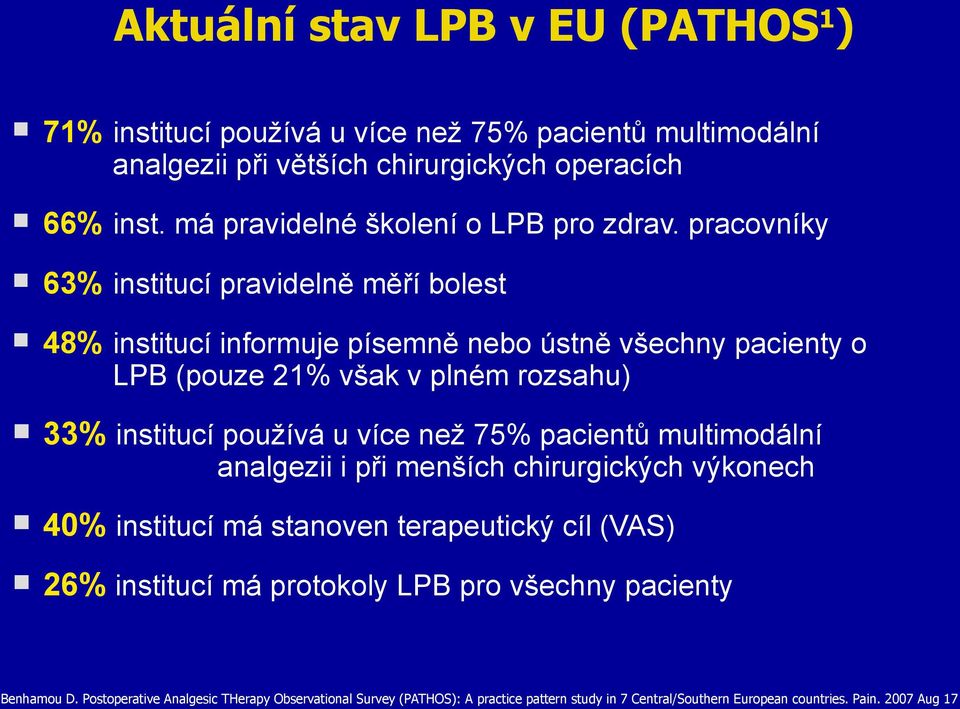 Aktuální stav LPB v EU (PATHOS$^1$)

71% institucí používá u více než 75% pacientů multimodální analgezii při větších chirurgických operacích

66% inst. má pravidelné školení o LPB pro zdrav. pracovníky

63% institucí pravidelně měří bolest

48% institucí informuje písemně nebo ústně všechny pacienty o LPB (pouze 21% však v plném rozsahu)

33% institucí používá u více než 75% pacientů multimodální analgezii i při menších chirurgických výkonech

40% institucí má stanoven terapeutický cíl (VAS)

26% institucí má protokoly LPB pro všechny pacienty

Benhamou D. Postoperative Analgesic THerapy Observational Survey (PATHOS): A practice pattern study in 7 Central/Southern European countries. Pain. 2007 Aug 17